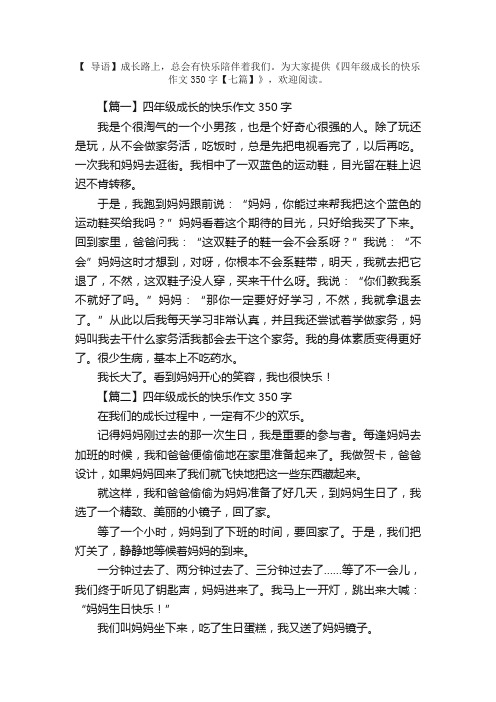 【 导语】成长路上，总会有快乐陪伴着我们。为大家提供《四年级成长的快乐作文 350 字【七篇】》，欢迎阅读。

【篇一】四年级成长的快乐作文 350 字

我是个很淘气的一个小男孩，也是个好奇心很强的人。除了玩还是玩，从不会做家务活，吃饭时，总是先把电视看完了，以后再吃。一次我和妈妈去逛街。我相中了一双蓝色的运动鞋，目光留在鞋上迟迟不肯转移。

于是，我跑到妈妈跟前说：“妈妈，你能过来帮我把这个蓝色的运动鞋买给我吗？”妈妈看着这个期待的目光，只好给我买了下来。回到家里，爸爸问我：“这双鞋子的鞋一会不会系呀？”我说：“不会”妈妈这时才想到，对呀，你根本不会系鞋带，明天，我就去把它退了，不然，这双鞋子没人穿，买来干什么呀。我说：“你们教我系不就好了吗。”妈妈：“那你一定要好好学习，不然，我就拿退去了。”从此以后我每天学习非常认真，并且我还尝试着学做家务，妈妈叫我去干什么家务活我都会去干这个家务。我的身体素质变得更好了。很少生病，基本上不吃药水。

我长大了。看到妈妈开心的笑容，我也很快乐！

【篇二】四年级成长的快乐作文 350 字

在我们的成长过程中，一定有不少的欢乐。

记得妈妈刚过去的那一次生日，我是重要的参与者。每逢妈妈去加班的时候，我和爸爸便偷偷地在家里准备起来了。我做贺卡，爸爸设计，如果妈妈回来了我们就飞快地把这一些东西藏起来。

就这样，我和爸爸偷偷为妈妈准备了好几天，到妈妈生日了，我选了一个精致、美丽的小镜子，回了家。

等了一个小时，妈妈到了下班的时间，要回家了。于是，我们把灯关了，静静地等候着妈妈的到来。

一分钟过去了、两分钟过去了、三分钟过去了……等了不一会儿，我们终于听见了钥匙声，妈妈进来了。我马上一开灯，跳出来大喊：“妈妈生日快乐！”

我们叫妈妈坐下来，吃了生日蛋糕，我又送了妈妈镜子。